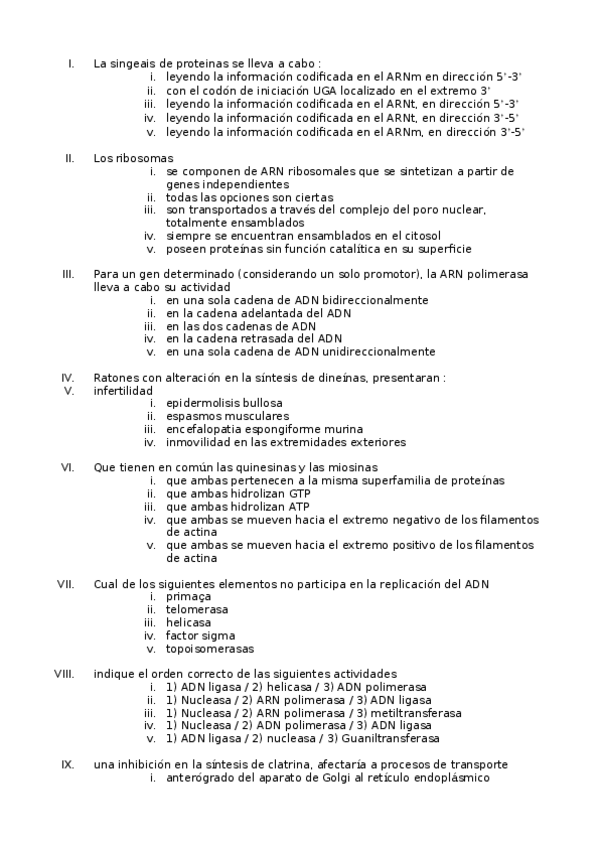 I. La singeais de proteinas se lleva a cabo :
i. leyendo la información codificada en el ARNm en dirección 5'-3'
ii. con el codón de iniciación UGA localizado en el extremo 3'
iii. leyendo la información codificada en el ARNt, en dirección 5'-3'
iv. leyendo la información codificada en el ARNt, en dirección 3'-5'
v. leyendo la información codificada en el ARNm, en dirección 3'-5'

II. Los ribosomas
i. se componen de ARN ribosomales que se sintetizan a partir de genes independientes
ii. todas las opciones son ciertas
iii. son transportados a través del complejo del poro nuclear, totalmente ensamblados
iv. siempre se encuentran ensamblados en el citosol
v. poseen proteínas sin función catalítica en su superficie

III. Para un gen determinado (considerando un solo promotor), la ARN polimerasa lleva a cabo su actividad
i. en una sola cadena de ADN bidireccionalmente
ii. en la cadena adelantada del ADN
iii. en las dos cadenas de ADN
iv. en la cadena retrasada del ADN
v. en una sola cadena de ADN unidireccionalmente

IV. Ratones con alteración en la síntesis de dineínas, presentaran :
V. infertilidad
i. epidermolisis bullosa
ii. espasmos musculares
iii. encefalopatia espongiforme murina
iv. inmovilidad en las extremidades exteriores

VI. Que tienen en común las quinesinas y las miosinas
i. que ambas pertenecen a la misma superfamilia de proteínas
ii. que ambas hidrolizan GTP
iii. que ambas hidrolizan ATP
iv. que ambas se mueven hacia el extremo negativo de los filamentos de actina
v. que ambas se mueven hacia el extremo positivo de los filamentos de actina

VII. Cual de los siguientes elementos no participa en la replicación del ADN
i. primaça
ii. telomerasa
iii. helicasa
iv. factor sigma
v. topoisomerasas

VIII. indique el orden correcto de las siguientes actividades
i. 1) ADN ligasa / 2) helicasa / 3) ADN polimerasa
ii. 1) Nucleasa / 2) ARN polimerasa / 3) ADN ligasa
iii. 1) Nucleasa / 2) ARN polimerasa / 3) metiltransferasa
iv. 1) Nucleasa / 2) ADN polimerasa / 3) ADN ligasa
v. 1) ADN ligasa / 2) nucleasa / 3) Guaniltransferasa

IX. una inhibición en la síntesis de clatrina, afectaría a procesos de transporte
i. anterógrado del aparato de Golgi al retículo endoplásmico